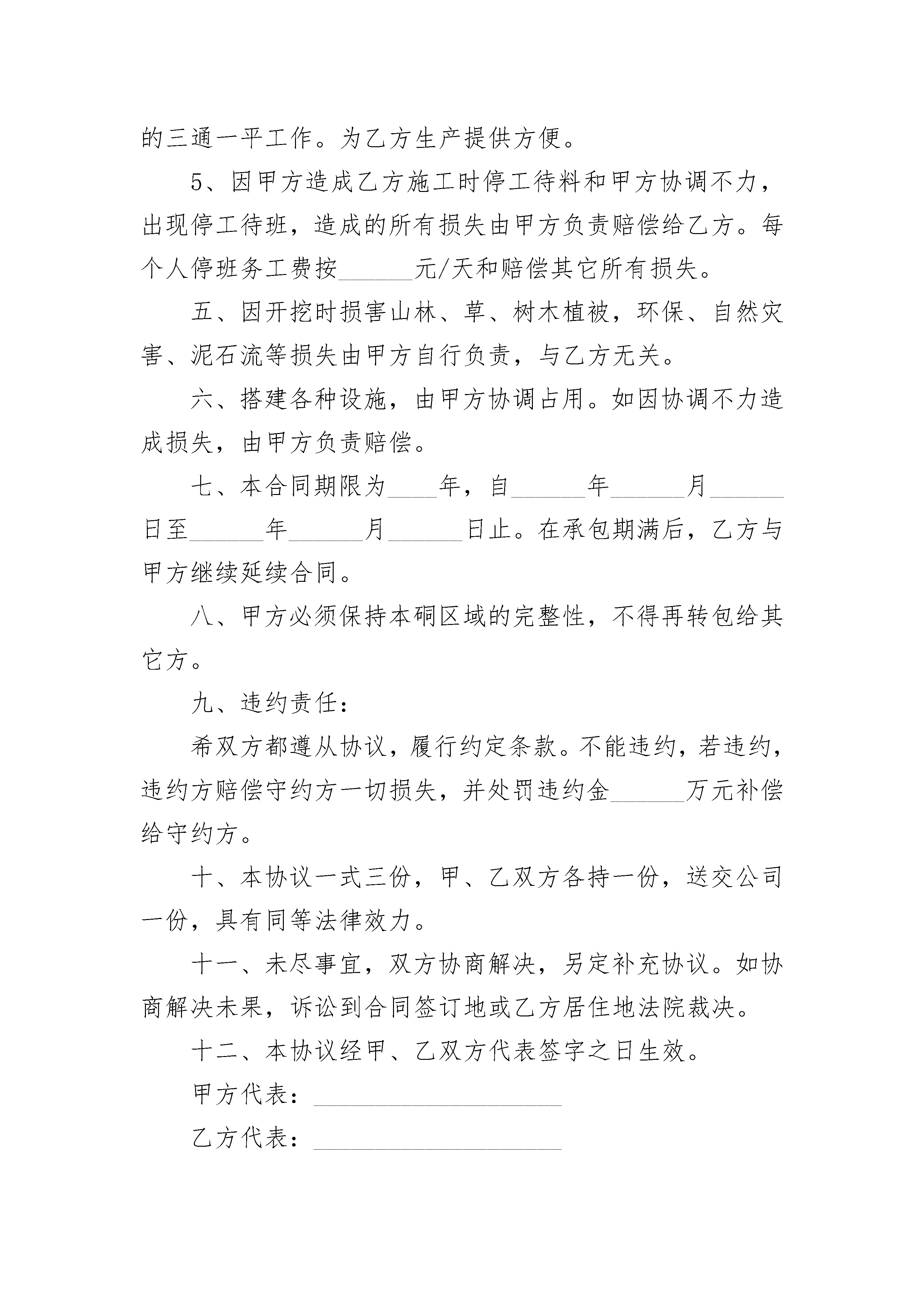 的三通一平工作。为乙方生产提供方便。

5、因甲方造成乙方施工时停工待料和甲方协调不力，出现停工待班，造成的所有损失由甲方负责赔偿给乙方。每个人停班务工费按______元/天和赔偿其它所有损失。

五、因开挖时损害山林、草、树木植被，环保、自然灾害、泥石流等损失由甲方自行负责，与乙方无关。

六、搭建各种设施，由甲方协调占用。如因协调不力造成损失，由甲方负责赔偿。

七、本合同期限为____年，自______年______月______日至______年______月______日止。在承包期满后，乙方与甲方继续延续合同。

八、甲方必须保持本硐区域的完整性，不得再转包给其它方。

九、违约责任：

希双方都遵从协议，履行约定条款。不能违约，若违约，违约方赔偿守约方一切损失，并处罚违约金______万元补偿给守约方。

十、本协议一式三份，甲、乙双方各持一份，送交公司一份，具有同等法律效力。

十一、未尽事宜，双方协商解决，另定补充协议。如协商解决未果，诉讼到合同签订地或乙方居住地法院裁决。

十二、本协议经甲、乙双方代表签字之日生效。

甲方代表：____________________

乙方代表：____________________